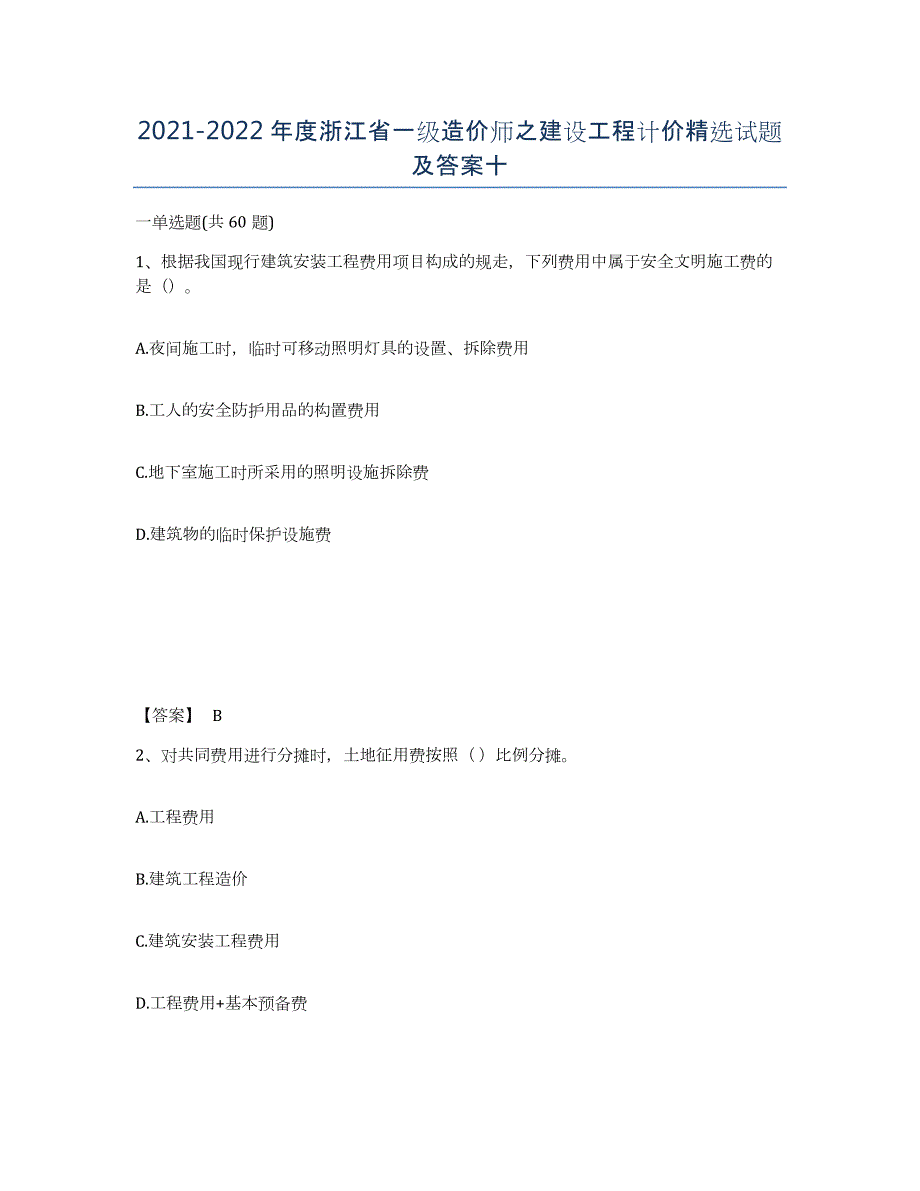 2021-2022年度浙江省一级造价师之建设工程计价精选试题及答案十

一单选题(共60题)

1、根据我国现行建筑安装工程费用项目构成的规走，下列费用中属于安全文明施工费的是（）。

A.夜间施工时，临时可移动照明灯具的设置、拆除费用

B.工人的安全防护用品的构置费用

C.地下室施工时所采用的照明设施拆除费

D.建筑物的临时保护设施费

【答案】 B

2、对共同费用进行分摊时，土地征用费按照（）比例分摊。

A.工程费用

B.建筑工程造价

C.建筑安装工程费用

D.工程费用+基本预备费